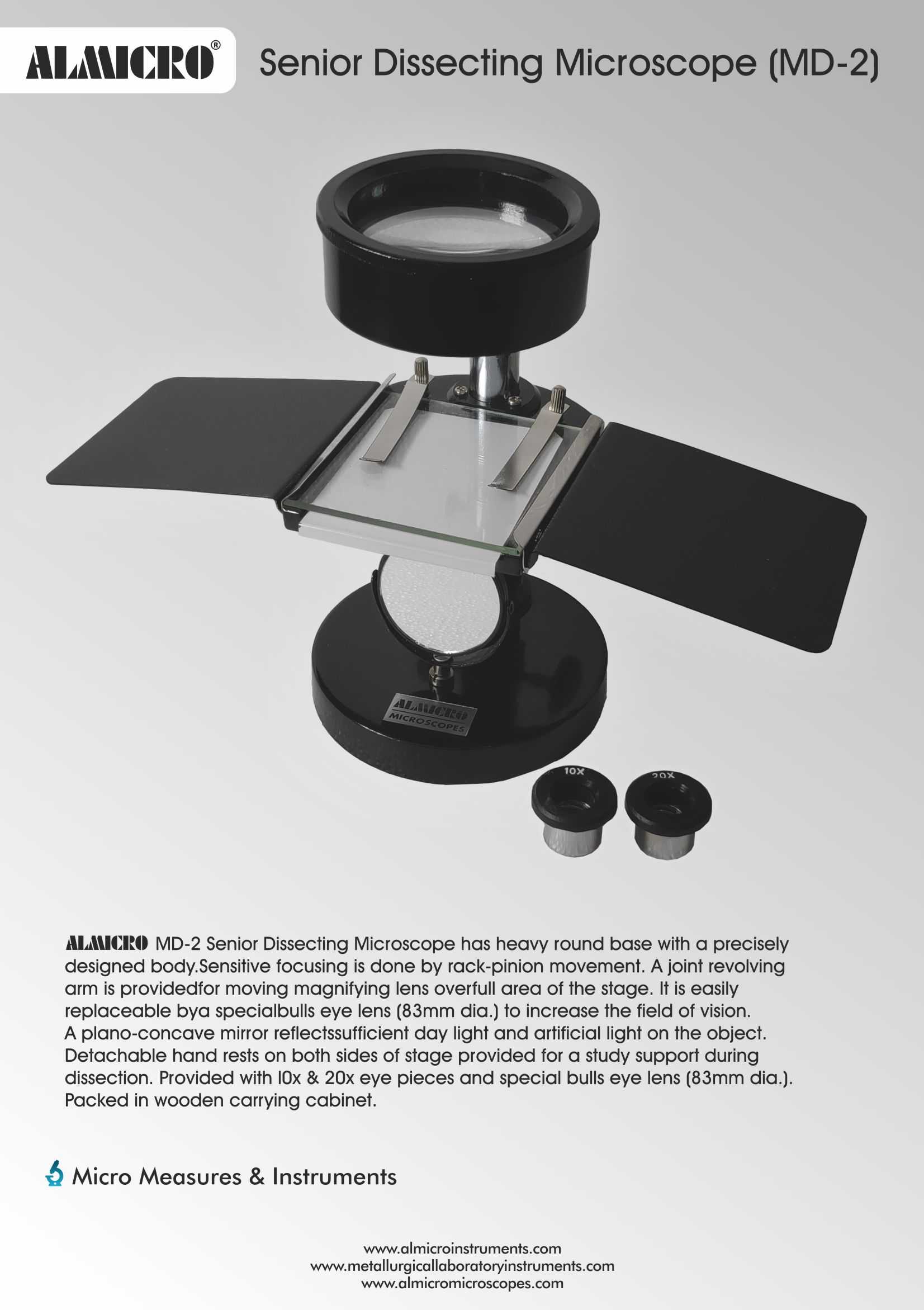 ALMICRO®

Senior Dissecting Microscope (MD-2)

ALMICRO
MICROSCOPES

10X

20X

ALMICRO MD-2 Senior Dissecting Microscope has heavy round base with a precisely designed body.Sensitive focusing is done by rack-pinion movement. A joint revolving arm is providedfor moving magnifying lens overfull area of the stage. It is easily replaceable bya specialbulls eye lens (83mm dia.) to increase the field of vision. A plano-concave mirror reflectssufficient day light and artificial light on the object. Detachable hand rests on both sides of stage provided for a study support during dissection. Provided with l0x & 20x eye pieces and special bulls eye lens (83mm dia.). Packed in wooden carrying cabinet.

Micro Measures & Instruments

www.almicroinstruments.com
www.metallurgicallaboratoryinstruments.com
www.almicromicroscopes.com